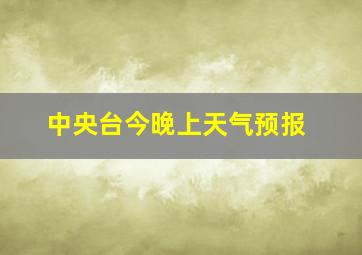 中央台今晚上天气预报